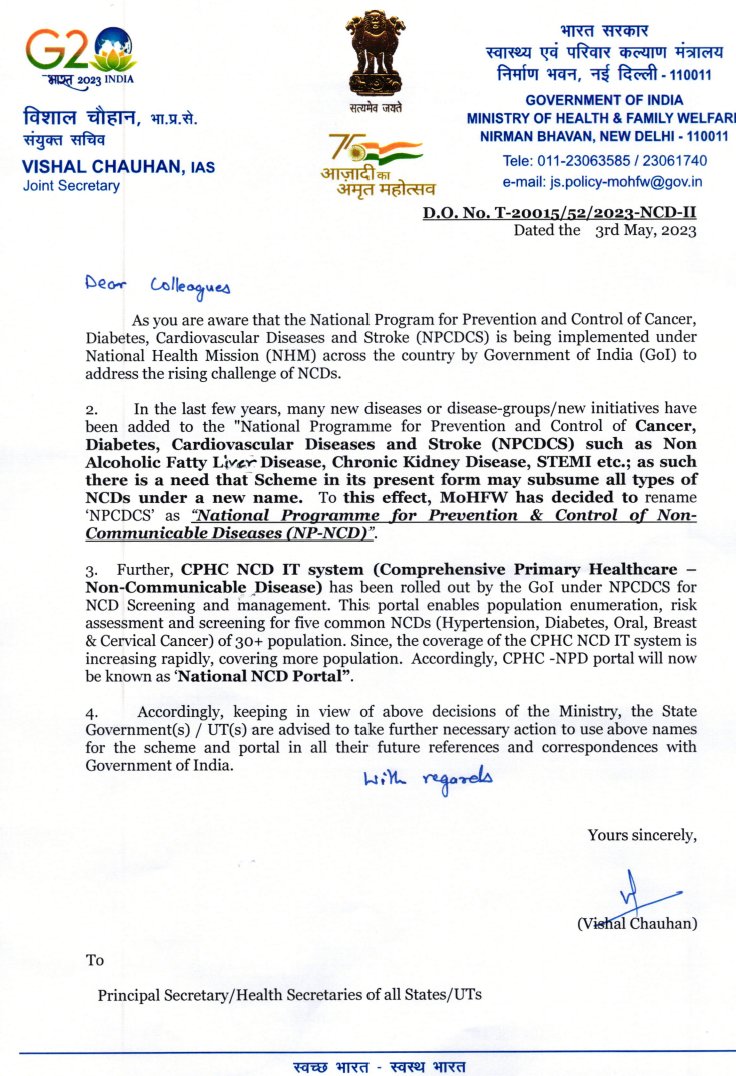 G20
भारत 2023 INDIA

विशाल चौहान, भा.प्र.से.
संयुक्त सचिव
VISHAL CHAUHAN, IAS
Joint Secretary

सत्यमेव जयते

75
आज़ादी का
अमृत महोत्सव

भारत सरकार
स्वास्थ्य एवं परिवार कल्याण मंत्रालय
निर्माण भवन, नई दिल्ली - 110011
GOVERNMENT OF INDIA
MINISTRY OF HEALTH & FAMILY WELFARE
NIRMAN BHAVAN, NEW DELHI - 110011
Tele: 011-23063585 / 23061740
e-mail: js.policy-mohfw@gov.in

D.O. No. T-20015/52/2023-NCD-II
Dated the 3rd May, 2023

Dear Colleagues

As you are aware that the National Program for Prevention and Control of Cancer, Diabetes, Cardiovascular Diseases and Stroke (NPCDCS) is being implemented under National Health Mission (NHM) across the country by Government of India (GoI) to address the rising challenge of NCDs.

2. In the last few years, many new diseases or disease-groups/new initiatives have been added to the "National Programme for Prevention and Control of Cancer, Diabetes, Cardiovascular Diseases and Stroke (NPCDCS) such as Non Alcoholic Fatty Liver Disease, Chronic Kidney Disease, STEMI etc.; as such there is a need that Scheme in its present form may subsume all types of NCDs under a new name. To this effect, MoHFW has decided to rename 'NPCDCS' as "National Programme for Prevention & Control of Non-Communicable Diseases (NP-NCD)".

3. Further, CPHC NCD IT system (Comprehensive Primary Healthcare – Non-Communicable Disease) has been rolled out by the GoI under NPCDCS for NCD Screening and management. This portal enables population enumeration, risk assessment and screening for five common NCDs (Hypertension, Diabetes, Oral, Breast & Cervical Cancer) of 30+ population. Since, the coverage of the CPHC NCD IT system is increasing rapidly, covering more population. Accordingly, CPHC -NPD portal will now be known as 'National NCD Portal".

4. Accordingly, keeping in view of above decisions of the Ministry, the State Government(s) / UT(s) are advised to take further necessary action to use above names for the scheme and portal in all their future references and correspondences with Government of India.

With regards

Yours sincerely,

(Vishal Chauhan)

To

Principal Secretary/Health Secretaries of all States/UTs

स्वच्छ भारत - स्वस्थ भारत